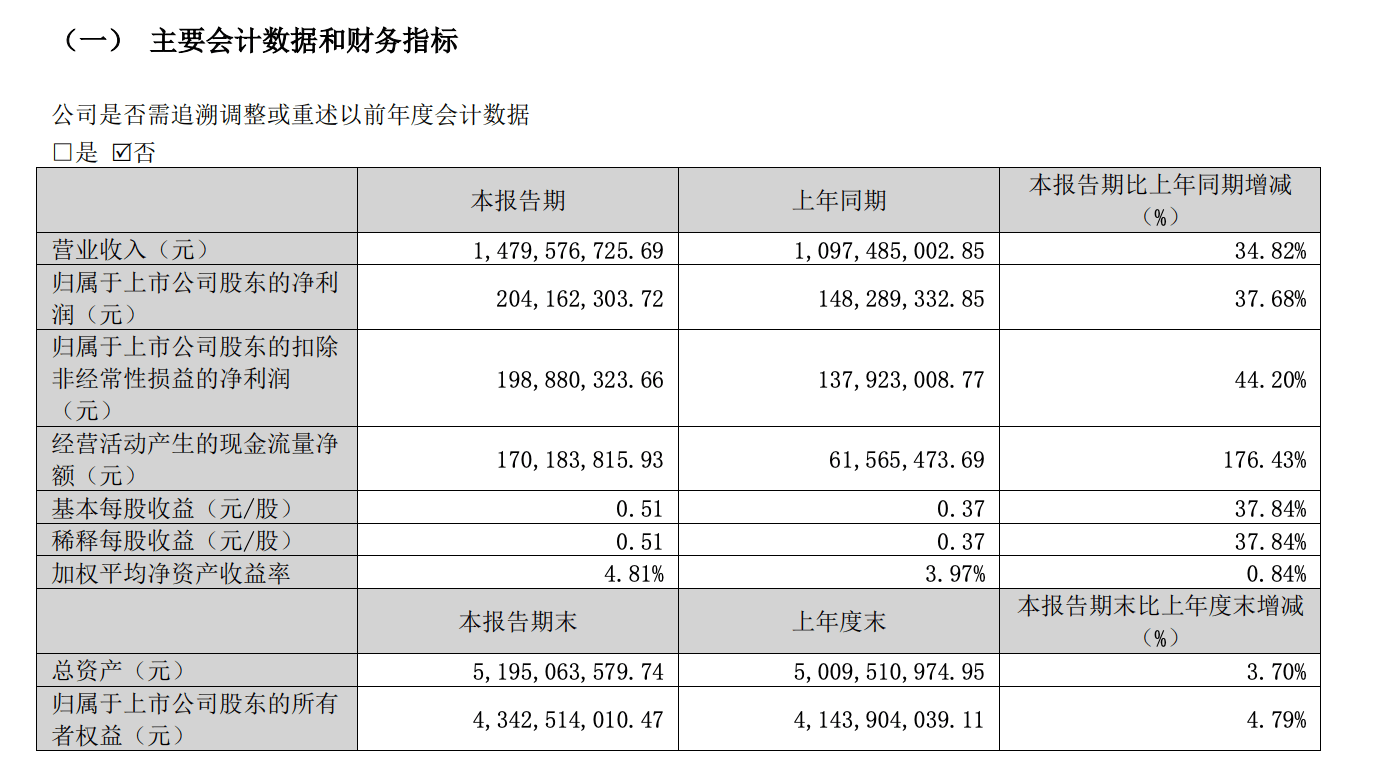 （一） 主要会计数据和财务指标

公司是否需追溯调整或重述以前年度会计数据

□是 ☑否

| | 本报告期 | 上年同期 | 本报告期比上年同期增减（%） |
|---|---|---|---|
| 营业收入（元） | 1,479,576,725.69 | 1,097,485,002.85 | 34.82% |
| 归属于上市公司股东的净利润（元） | 204,162,303.72 | 148,289,332.85 | 37.68% |
| 归属于上市公司股东的扣除非经常性损益的净利润（元） | 198,880,323.66 | 137,923,008.77 | 44.20% |
| 经营活动产生的现金流量净额（元） | 170,183,815.93 | 61,565,473.69 | 176.43% |
| 基本每股收益（元/股） | 0.51 | 0.37 | 37.84% |
| 稀释每股收益（元/股） | 0.51 | 0.37 | 37.84% |
| 加权平均净资产收益率 | 4.81% | 3.97% | 0.84% |
| | 本报告期末 | 上年度末 | 本报告期末比上年度末增减（%） |
| 总资产（元） | 5,195,063,579.74 | 5,009,510,974.95 | 3.70% |
| 归属于上市公司股东的所有者权益（元） | 4,342,514,010.47 | 4,143,904,039.11 | 4.79% |